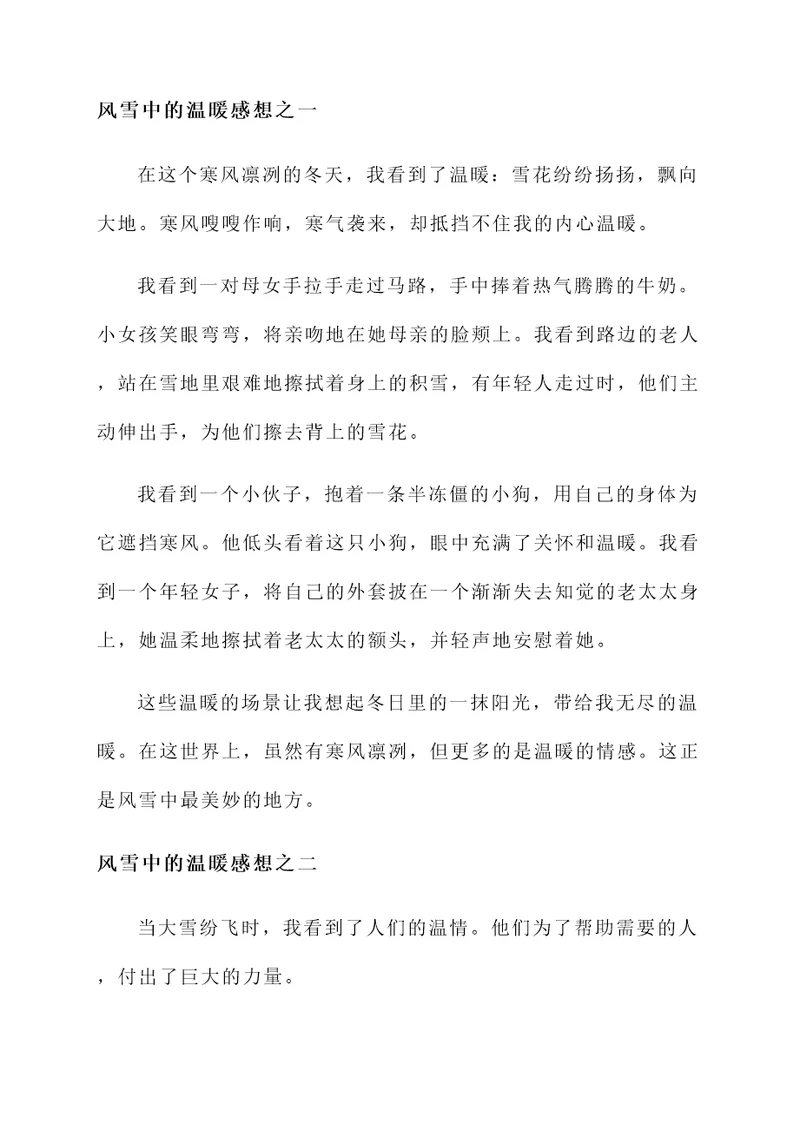 风雪中的温暖感想之一

在这个寒风凛冽的冬天，我看到了温暖：雪花纷纷扬扬，飘向大地。寒风嗖嗖作响，寒气袭来，却抵挡不住我的内心温暖。

我看到一对母女手拉手走过马路，手中捧着热气腾腾的牛奶。小女孩笑眼弯弯，将亲吻地在她母亲的脸颊上。我看到路边的老人，站在雪地里艰难地擦拭着身上的积雪，有年轻人走过时，他们主动伸出手，为他们擦去背上的雪花。

我看到一个小伙子，抱着一条半冻僵的小狗，用自己的身体为它遮挡寒风。他低头看着这只小狗，眼中充满了关怀和温暖。我看到一个年轻女子，将自己的外套披在一个渐渐失去知觉的老太太身上，她温柔地擦拭着老太太的额头，并轻声地安慰着她。

这些温暖的场景让我想起冬日里的一抹阳光，带给我无尽的温暖。在这世界上，虽然有寒风凛冽，但更多的是温暖的情感。这正是风雪中最美妙的地方。

风雪中的温暖感想之二

当大雪纷飞时，我看到了人们的温情。他们为了帮助需要的人，付出了巨大的力量。